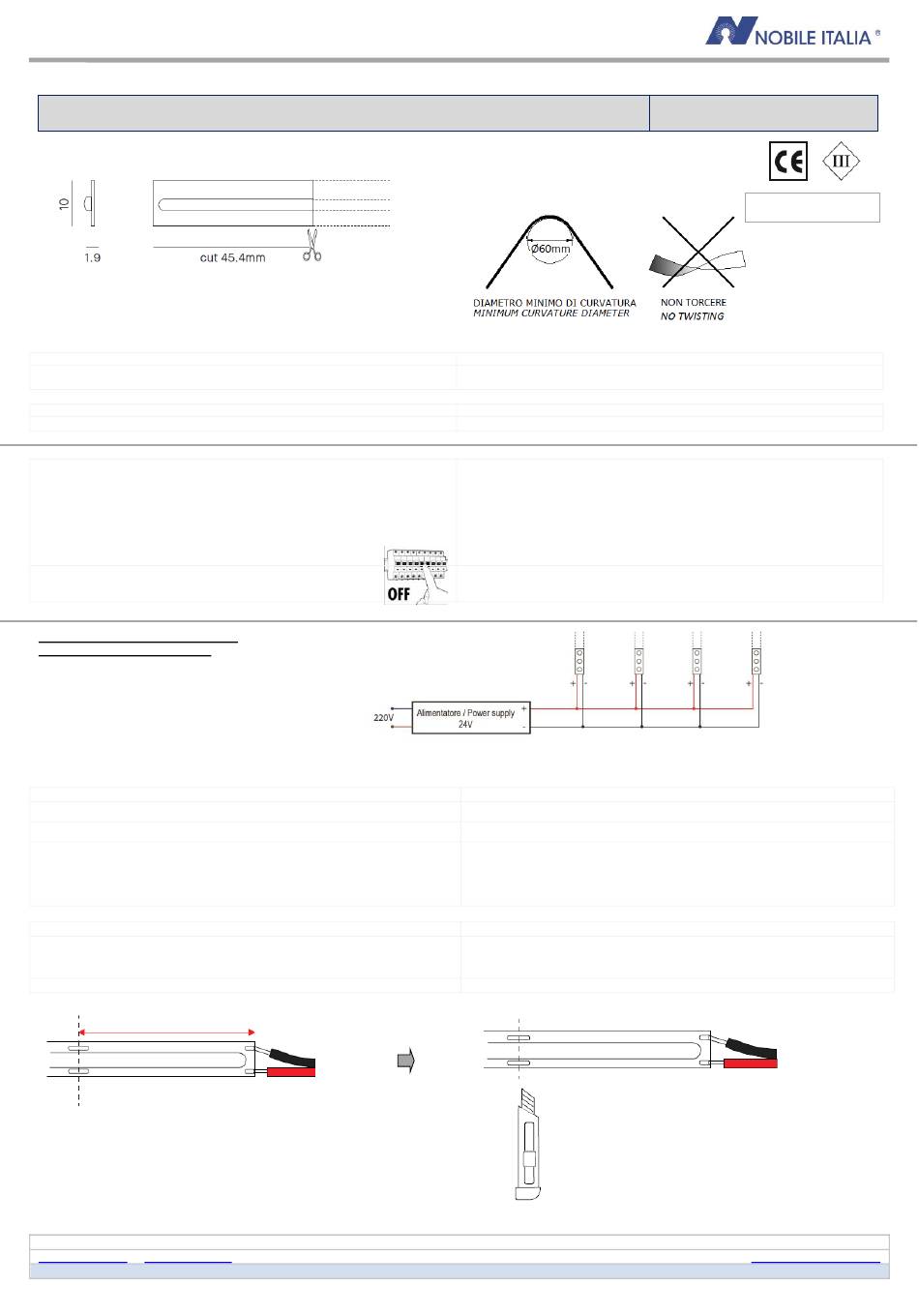 NOBILE ITALIA ®

CE III

10

1.9

cut 45.4mm

Ø60mm

DIAMETRO MINIMO DI CURVATURA
MINIMUM CURVATURE DIAMETER

NON TORCERE
NO TWISTING

OFF

220V

Alimentatore / Power supply
24V

+
-

+ -
+ -
+ -
+ -